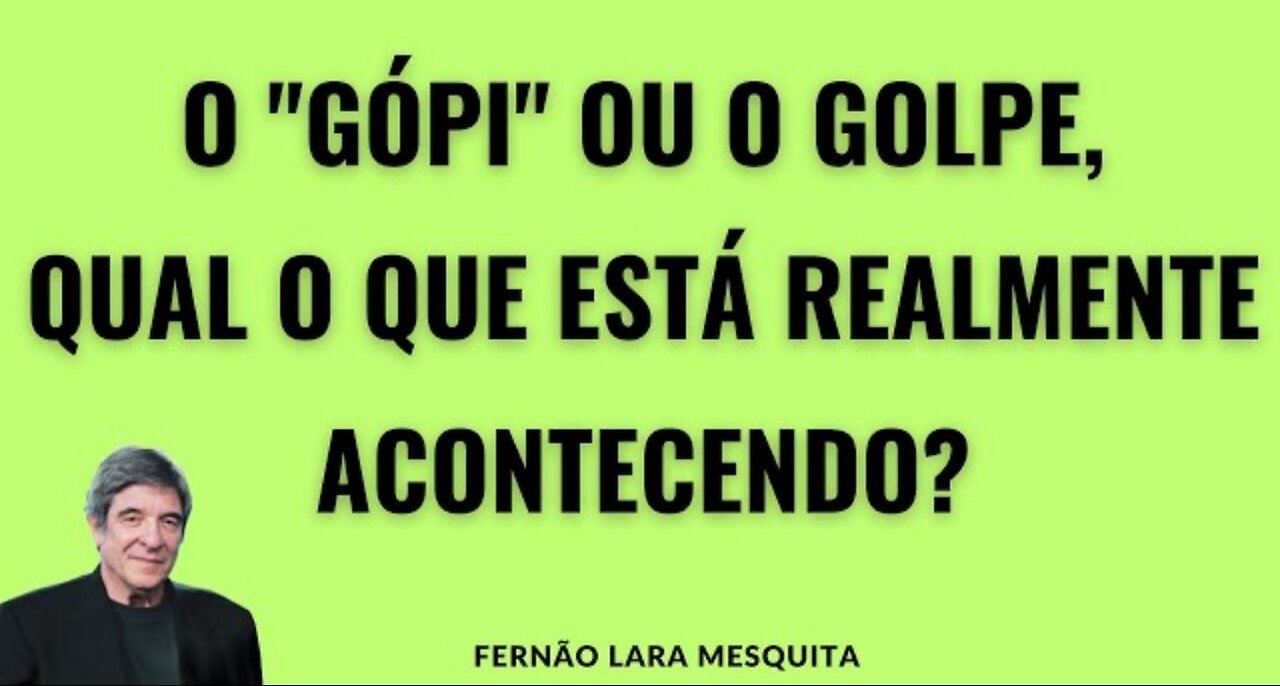 O "GÓPI" OU O GOLPE, QUAL O QUE ESTÁ REALMENTE ACONTECENDO?

FERNÃO LARA MESQUITA